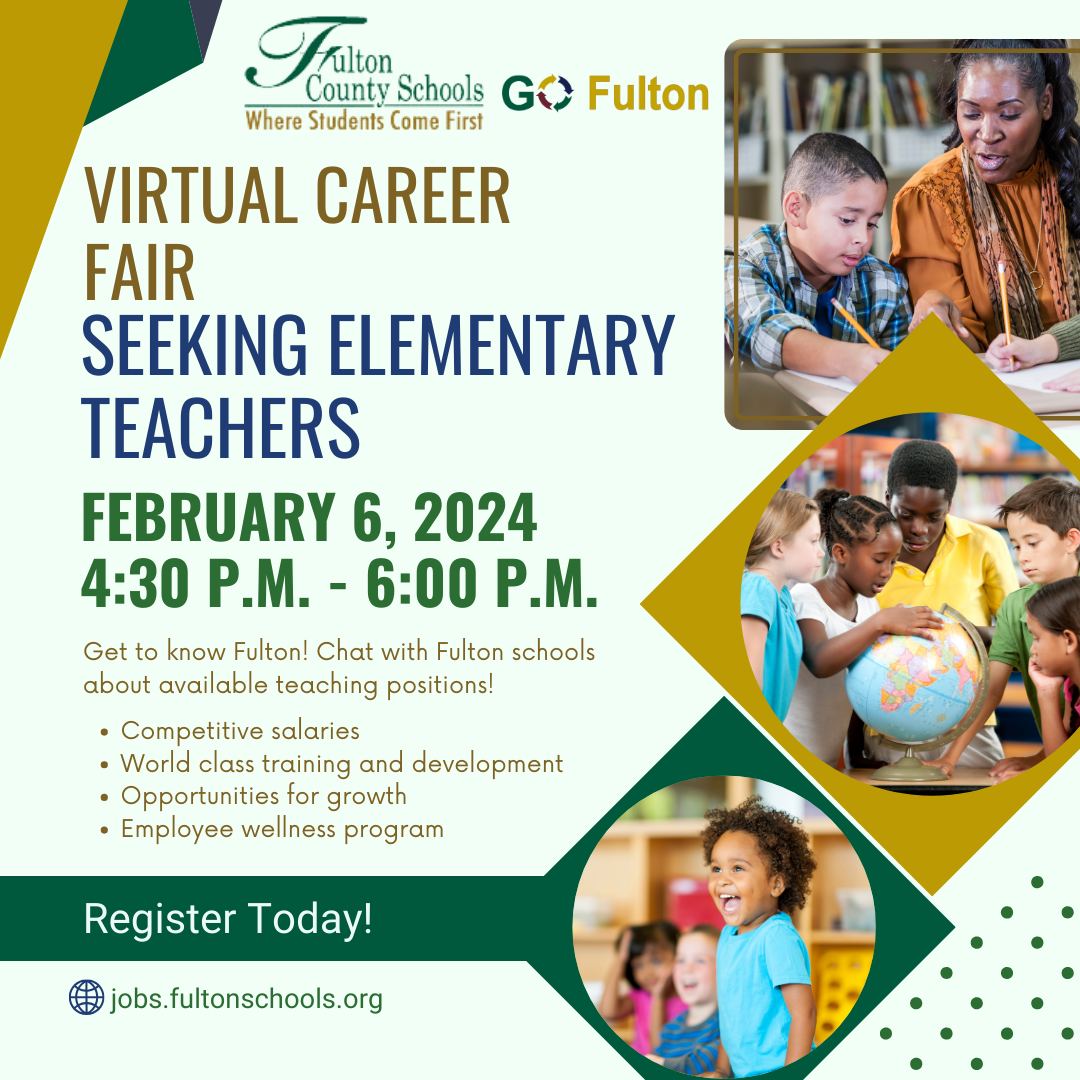 Fulton County Schools
Where Students Come First

GO Fulton

VIRTUAL CAREER FAIR
SEEKING ELEMENTARY TEACHERS

FEBRUARY 6, 2024
4:30 P.M. - 6:00 P.M.

Get to know Fulton! Chat with Fulton schools about available teaching positions!

• Competitive salaries
• World class training and development
• Opportunities for growth
• Employee wellness program

Register Today!

jobs.fultonschools.org